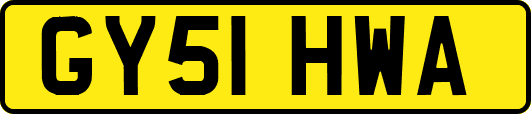 GY51 HWA